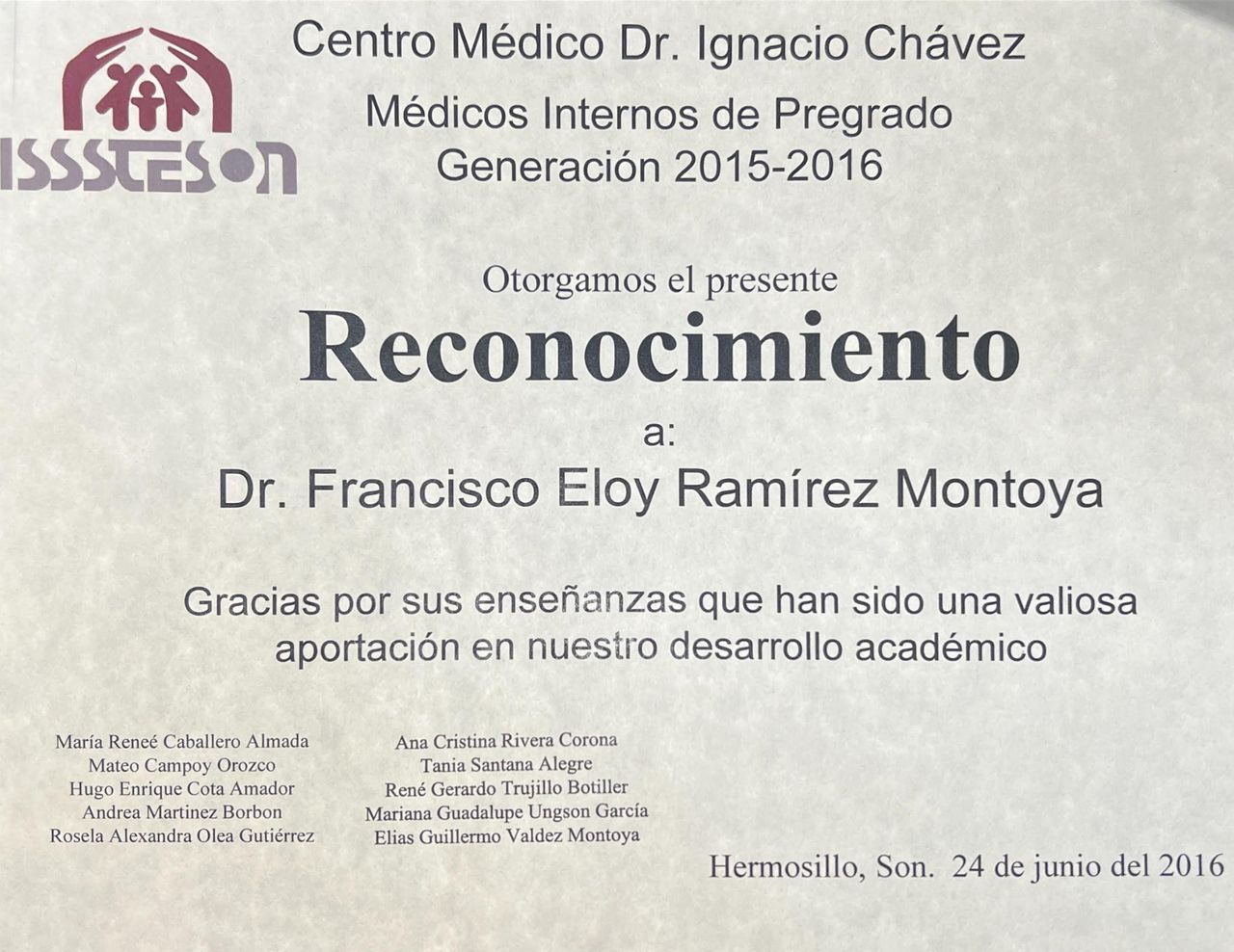 ISSSTESON

Centro Médico Dr. Ignacio Chávez

Médicos Internos de Pregrado
Generación 2015-2016

Otorgamos el presente

Reconocimiento

a:

Dr. Francisco Eloy Ramírez Montoya

Gracias por sus enseñanzas que han sido una valiosa aportación en nuestro desarrollo académico

María Reneé Caballero Almada
Mateo Campoy Orozco
Hugo Enrique Cota Amador
Andrea Martinez Borbon
Rosela Alexandra Olea Gutiérrez

Ana Cristina Rivera Corona
Tania Santana Alegre
René Gerardo Trujillo Botiller
Mariana Guadalupe Ungson García
Elias Guillermo Valdez Montoya

Hermosillo, Son. 24 de junio del 2016